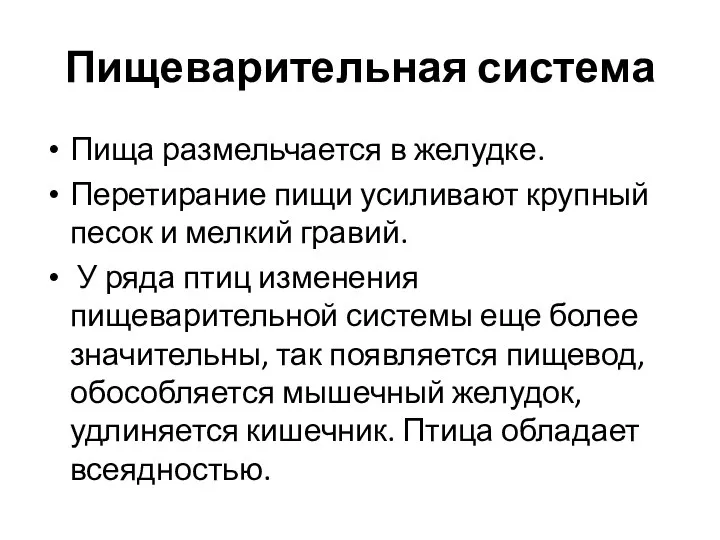 Пищеварительная система

• Пища размельчается в желудке.
• Перетирание пищи усиливают крупный песок и мелкий гравий.
• У ряда птиц изменения пищеварительной системы еще более значительны, так появляется пищевод, обособляется мышечный желудок, удлиняется кишечник. Птица обладает всеядностью.